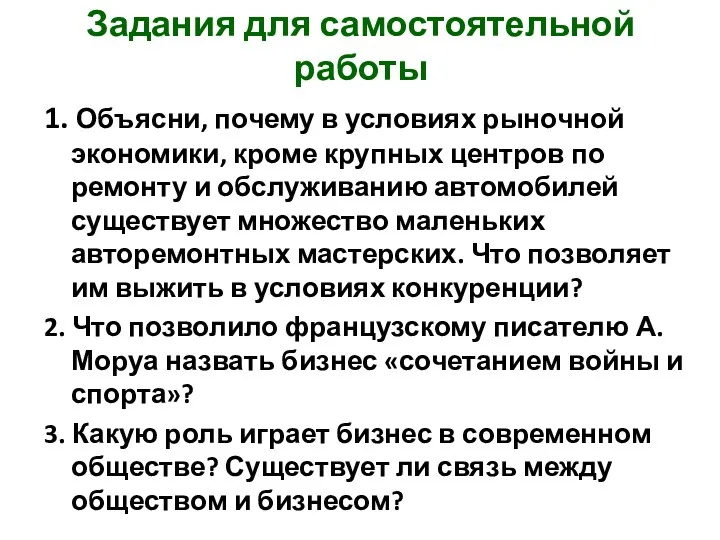 Задания для самостоятельной работы

1. Объясни, почему в условиях рыночной экономики, кроме крупных центров по ремонту и обслуживанию автомобилей существует множество маленьких авторемонтных мастерских. Что позволяет им выжить в условиях конкуренции?

2. Что позволило французскому писателю А. Моруа назвать бизнес «сочетанием войны и спорта»?

3. Какую роль играет бизнес в современном обществе? Существует ли связь между обществом и бизнесом?